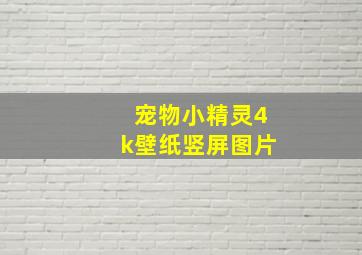 宠物小精灵4k壁纸竖屏图片